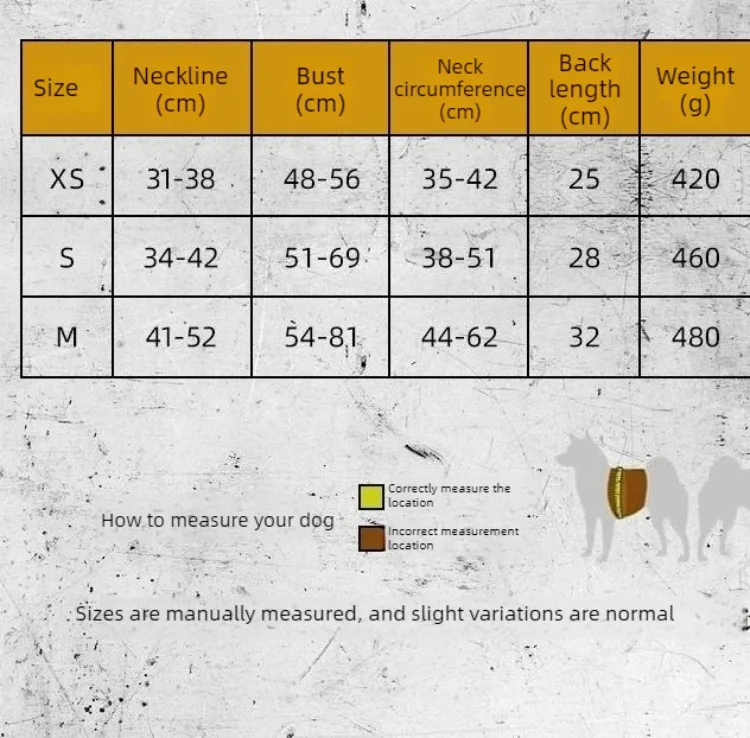 | Size | Neckline (cm) | Bust (cm) | Neck circumference (cm) | Back length (cm) | Weight (g) |
|---|---|---|---|---|---|
| XS | 31-38 | 48-56 | 35-42 | 25 | 420 |
| S | 34-42 | 51-69 | 38-51 | 28 | 460 |
| M | 41-52 | 54-81 | 44-62 | 32 | 480 |

How to measure your dog

Correctly measure the location

Incorrect measurement location

Sizes are manually measured, and slight variations are normal